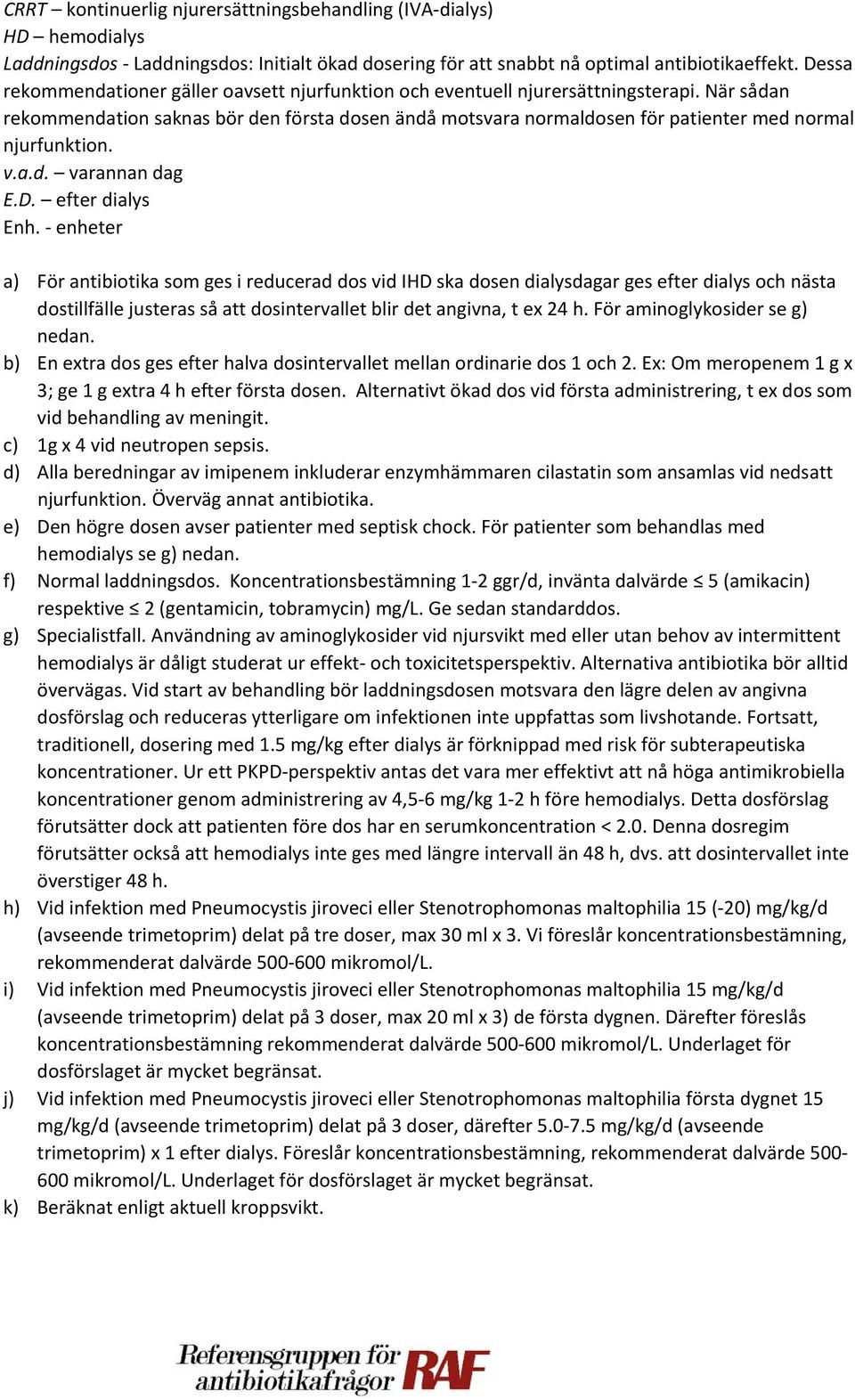 CRRT – kontinuerlig njurersättningsbehandling (IVA-dialys)
HD – hemodialys
Laddningsdos - Laddningsdos: Initialt ökad dosering för att snabbt nå optimal antibiotikaeffekt. Dessa rekommendationer gäller oavsett njurfunktion och eventuell njurersättningsterapi. När sådan rekommendation saknas bör den första dosen ändå motsvara normaldosen för patienter med normal njurfunktion.
v.a.d. – varannan dag
E.D. – efter dialys
Enh. - enheter

a) För antibiotika som ges i reducerad dos vid IHD ska dosen dialysdagar ges efter dialys och nästa dostillfälle justeras så att dosintervallet blir det angivna, t ex 24 h. För aminoglykosider se g) nedan.
b) En extra dos ges efter halva dosintervallet mellan ordinarie dos 1 och 2. Ex: Om meropenem 1 g x 3; ge 1 g extra 4 h efter första dosen. Alternativt ökad dos vid första administrering, t ex dos som vid behandling av meningit.
c) 1g x 4 vid neutropen sepsis.
d) Alla beredningar av imipenem inkluderar enzymhämmaren cilastatin som ansamlas vid nedsatt njurfunktion. Överväg annat antibiotika.
e) Den högre dosen avser patienter med septisk chock. För patienter som behandlas med hemodialys se g) nedan.
f) Normal laddningsdos. Koncentrationsbestämning 1-2 ggr/d, invänta dalvärde ≤ 5 (amikacin) respektive ≤ 2 (gentamicin, tobramycin) mg/L. Ge sedan standarddos.
g) Specialistfall. Användning av aminoglykosider vid njursvikt med eller utan behov av intermittent hemodialys är dåligt studerat ur effekt- och toxicitetsperspektiv. Alternativa antibiotika bör alltid övervägas. Vid start av behandling bör laddningsdosen motsvara den lägre delen av angivna dosförslag och reduceras ytterligare om infektionen inte uppfattas som livshotande. Fortsatt, traditionell, dosering med 1.5 mg/kg efter dialys är förknippad med risk för subterapeutiska koncentrationer. Ur ett PKPD-perspektiv antas det vara mer effektivt att nå höga antimikrobiella koncentrationer genom administrering av 4,5-6 mg/kg 1-2 h före hemodialys. Detta dosförslag förutsätter dock att patienten före dos har en serumkoncentration < 2.0. Denna dosregim förutsätter också att hemodialys inte ges med längre intervall än 48 h, dvs. att dosintervallet inte överstiger 48 h.
h) Vid infektion med Pneumocystis jiroveci eller Stenotrophomonas maltophilia 15 (-20) mg/kg/d (avseende trimetoprim) delat på tre doser, max 30 ml x 3. Vi föreslår koncentrationsbestämning, rekommenderat dalvärde 500-600 mikromol/L.
i) Vid infektion med Pneumocystis jiroveci eller Stenotrophomonas maltophilia 15 mg/kg/d (avseende trimetoprim) delat på 3 doser, max 20 ml x 3) de första dygnen. Därefter föreslås koncentrationsbestämning rekommenderat dalvärde 500-600 mikromol/L. Underlaget för dosförslaget är mycket begränsat.
j) Vid infektion med Pneumocystis jiroveci eller Stenotrophomonas maltophilia första dygnet 15 mg/kg/d (avseende trimetoprim) delat på 3 doser, därefter 5.0-7.5 mg/kg/d (avseende trimetoprim) x 1 efter dialys. Föreslår koncentrationsbestämning, rekommenderat dalvärde 500-600 mikromol/L. Underlaget för dosförslaget är mycket begränsat.
k) Beräknat enligt aktuell kroppsvikt.

Referensgruppen för antibiotikafrågor RAF